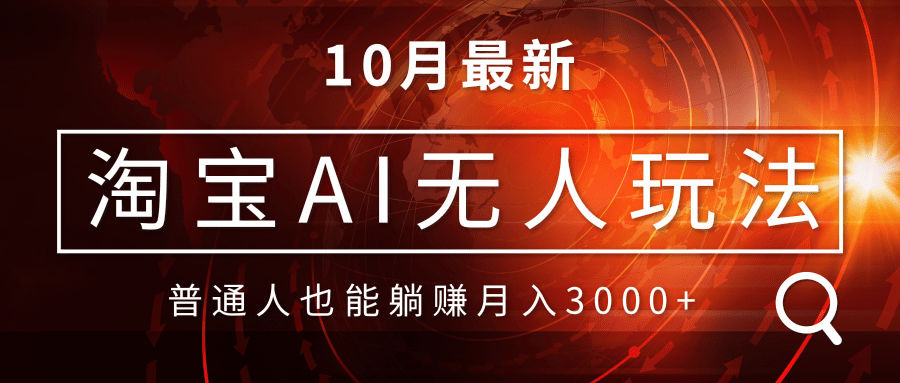 10月最新

淘宝AI无人玩法

普通人也能躺赚月入3000+